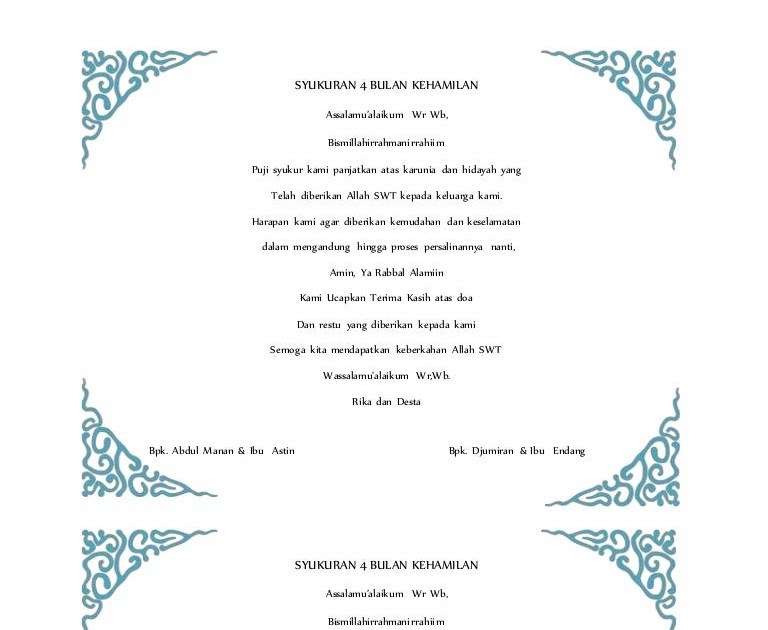 SYUKURAN 4 BULAN KEHAMILAN

Assalamu'alaikum Wr Wb,

Bismillahirrahmanirrahiim

Puji syukur kami panjatkan atas karunia dan hidayah yang

Telah diberikan Allah SWT kepada keluarga kami.

Harapan kami agar diberikan kemudahan dan keselamatan

dalam mengandung hingga proses persalinannya nanti,

Amin, Ya Rabbal Alamiin

Kami Ucapkan Terima Kasih atas doa

Dan restu yang diberikan kepada kami

Semoga kita mendapatkan keberkahan Allah SWT

Wassalamu'alaikum Wr,Wb.

Rika dan Desta

Bpk. Abdul Manan & Ibu Astin

Bpk. Djumiran & Ibu Endang

SYUKURAN 4 BULAN KEHAMILAN

Assalamu'alaikum Wr Wb,

Bismillahirrahmanirrahiim